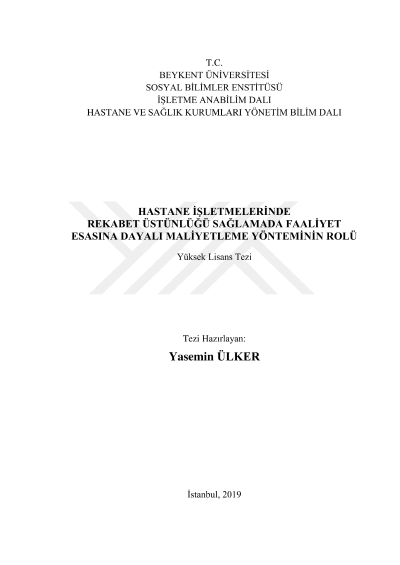 T.C.
BEYKENT ÜNİVERSİTESİ
SOSYAL BİLİMLER ENSTİTÜSÜ
İŞLETME ANABİLİM DALI
HASTANE VE SAĞLIK KURUMLARI YÖNETİM BİLİM DALI

HASTANE İŞLETMELERİNDE
REKABET ÜSTÜNLÜĞÜ SAĞLAMADA FAALİYET
ESASINA DAYALI MALİYETLEME YÖNTEMİNİN ROLÜ

Yüksek Lisans Tezi

Tezi Hazırlayan:
Yasemin ÜLKER

İstanbul, 2019